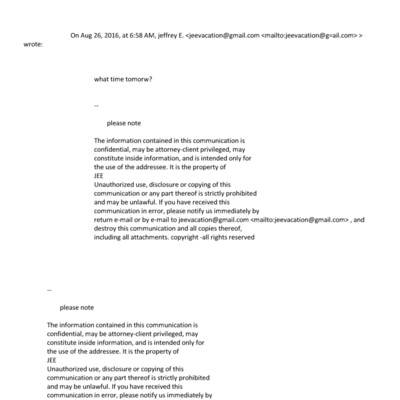 On Aug 26, 2016, at 6:58 AM, jeffrey E. <jeevacation@gmail.com <mailto:jeevacation@g=ail.com> > wrote:

what time tomorw?

--

please note

The information contained in this communication is confidential, may be attorney-client privileged, may constitute inside information, and is intended only for the use of the addressee. It is the property of JEE
Unauthorized use, disclosure or copying of this communication or any part thereof is strictly prohibited and may be unlawful. If you have received this communication in error, please notify us immediately by return e-mail or by e-mail to jeevacation@gmail.com <mailto:jeevacation@gmail.com> , and destroy this communication and all copies thereof, including all attachments. copyright -all rights reserved

--

please note

The information contained in this communication is confidential, may be attorney-client privileged, may constitute inside information, and is intended only for the use of the addressee. It is the property of JEE
Unauthorized use, disclosure or copying of this communication or any part thereof is strictly prohibited and may be unlawful. If you have received this communication in error, please notify us immediately by